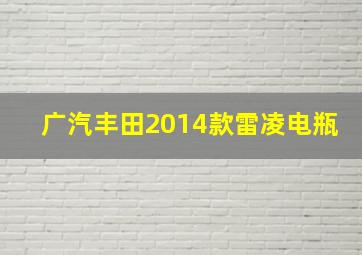 广汽丰田2014款雷凌电瓶